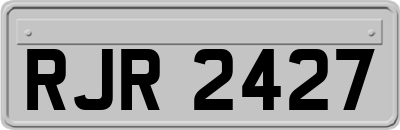 RJR 2427